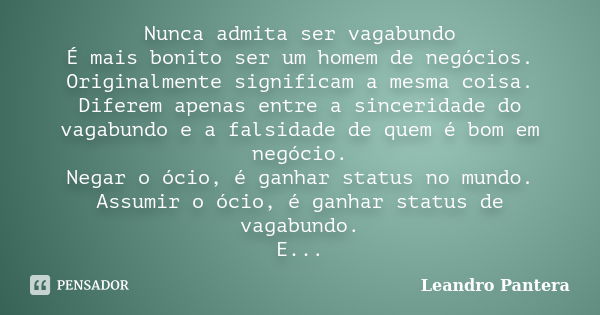 Nunca admita ser vagabundo
É mais bonito ser um homem de negócios.
Originalmente significam a mesma coisa.
Diferem apenas entre a sinceridade do vagabundo e a falsidade de quem é bom em negócio.
Negar o ócio, é ganhar status no mundo.
Assumir o ócio, é ganhar status de vagabundo.
E...

PENSADOR

Leandro Pantera